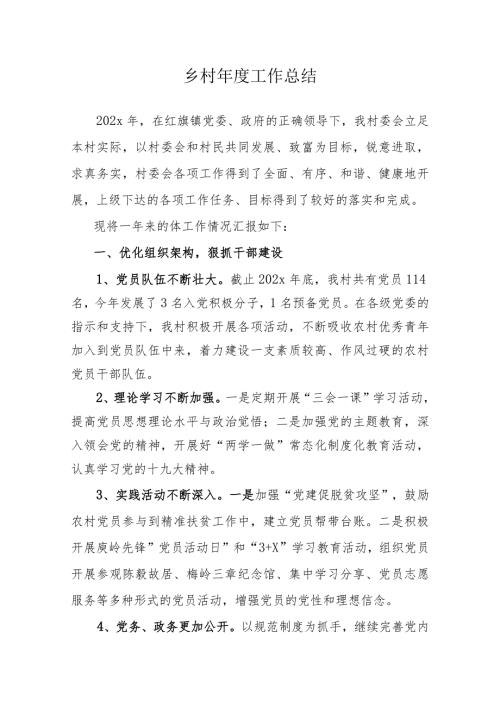 乡村年度工作总结

202x 年，在红旗镇党委、政府的正确领导下，我村委会立足本村实际，以村委会和村民共同发展、致富为目标，锐意进取，求真务实，村委会各项工作得到了全面、有序、和谐、健康地开展，上级下达的各项工作任务、目标得到了较好的落实和完成。

现将一年来的体工作情况汇报如下：

一、优化组织架构，狠抓干部建设

1、党员队伍不断壮大。截止 202x 年底，我村共有党员 114 名，今年发展了 3 名入党积极分子，1 名预备党员。在各级党委的指示和支持下，我村积极开展各项活动，不断吸收农村优秀青年加入到党员队伍中来，着力建设一支素质较高、作风过硬的农村党员干部队伍。

2、理论学习不断加强。一是定期开展“三会一课”学习活动，提高党员思想理论水平与政治觉悟；二是加强党的主题教育，深入领会党的精神，开展好“两学一做”常态化制度化教育活动，认真学习党的十九大精神。

3、实践活动不断深入。一是加强“党建促脱贫攻坚”，鼓励农村党员参与到精准扶贫工作中，建立党员帮带台账。二是积极开展庾岭先锋”党员活动日”和“3+X”学习教育活动，组织党员开展参观陈毅故居、梅岭三章纪念馆、集中学习分享、党员志愿服务等多种形式的党员活动，增强党员的党性和理想信念。

4、党务、政务更加公开。以规范制度为抓手，继续完善党内